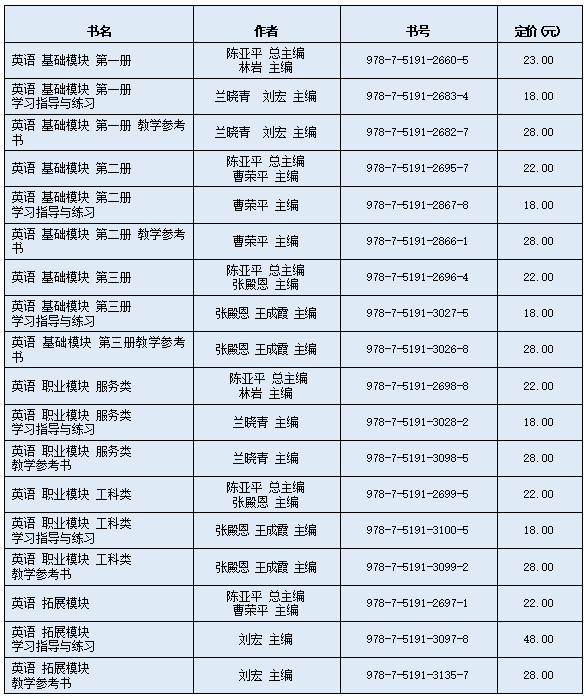 | 书名 | 作者 | 书号 | 定价(元) |
|---|---|---|---|
| 英语 基础模块 第一册 | 陈亚平 总主编 林岩 主编 | 978-7-5191-2660-5 | 23.00 |
| 英语 基础模块 第一册 学习指导与练习 | 兰晓青 刘宏 主编 | 978-7-5191-2683-4 | 18.00 |
| 英语 基础模块 第一册 教学参考书 | 兰晓青 刘宏 主编 | 978-7-5191-2682-7 | 28.00 |
| 英语 基础模块 第二册 | 陈亚平 总主编 曹荣平 主编 | 978-7-5191-2695-7 | 22.00 |
| 英语 基础模块 第二册 学习指导与练习 | 曹荣平 主编 | 978-7-5191-2867-8 | 18.00 |
| 英语 基础模块 第二册 教学参考书 | 曹荣平 主编 | 978-7-5191-2866-1 | 28.00 |
| 英语 基础模块 第三册 | 陈亚平 总主编 张殿恩 主编 | 978-7-5191-2696-4 | 22.00 |
| 英语 基础模块 第三册 学习指导与练习 | 张殿恩 王成霞 主编 | 978-7-5191-3027-5 | 18.00 |
| 英语 基础模块 第三册教学参考书 | 张殿恩 王成霞 主编 | 978-7-5191-3026-8 | 28.00 |
| 英语 职业模块 服务类 | 陈亚平 总主编 林岩 主编 | 978-7-5191-2698-8 | 22.00 |
| 英语 职业模块 服务类 学习指导与练习 | 兰晓青 主编 | 978-7-5191-3028-2 | 18.00 |
| 英语 职业模块 服务类 教学参考书 | 兰晓青 主编 | 978-7-5191-3098-5 | 28.00 |
| 英语 职业模块 工科类 | 陈亚平 总主编 张殿恩 主编 | 978-7-5191-2699-5 | 22.00 |
| 英语 职业模块 工科类 学习指导与练习 | 张殿恩 王成霞 主编 | 978-7-5191-3100-5 | 18.00 |
| 英语 职业模块 工科类 教学参考书 | 张殿恩 王成霞 主编 | 978-7-5191-3099-2 | 28.00 |
| 英语 拓展模块 | 陈亚平 总主编 曹荣平 主编 | 978-7-5191-2697-1 | 22.00 |
| 英语 拓展模块 学习指导与练习 | 刘宏 主编 | 978-7-5191-3097-8 | 48.00 |
| 英语 拓展模块 教学参考书 | 刘宏 主编 | 978-7-5191-3135-7 | 28.00 |